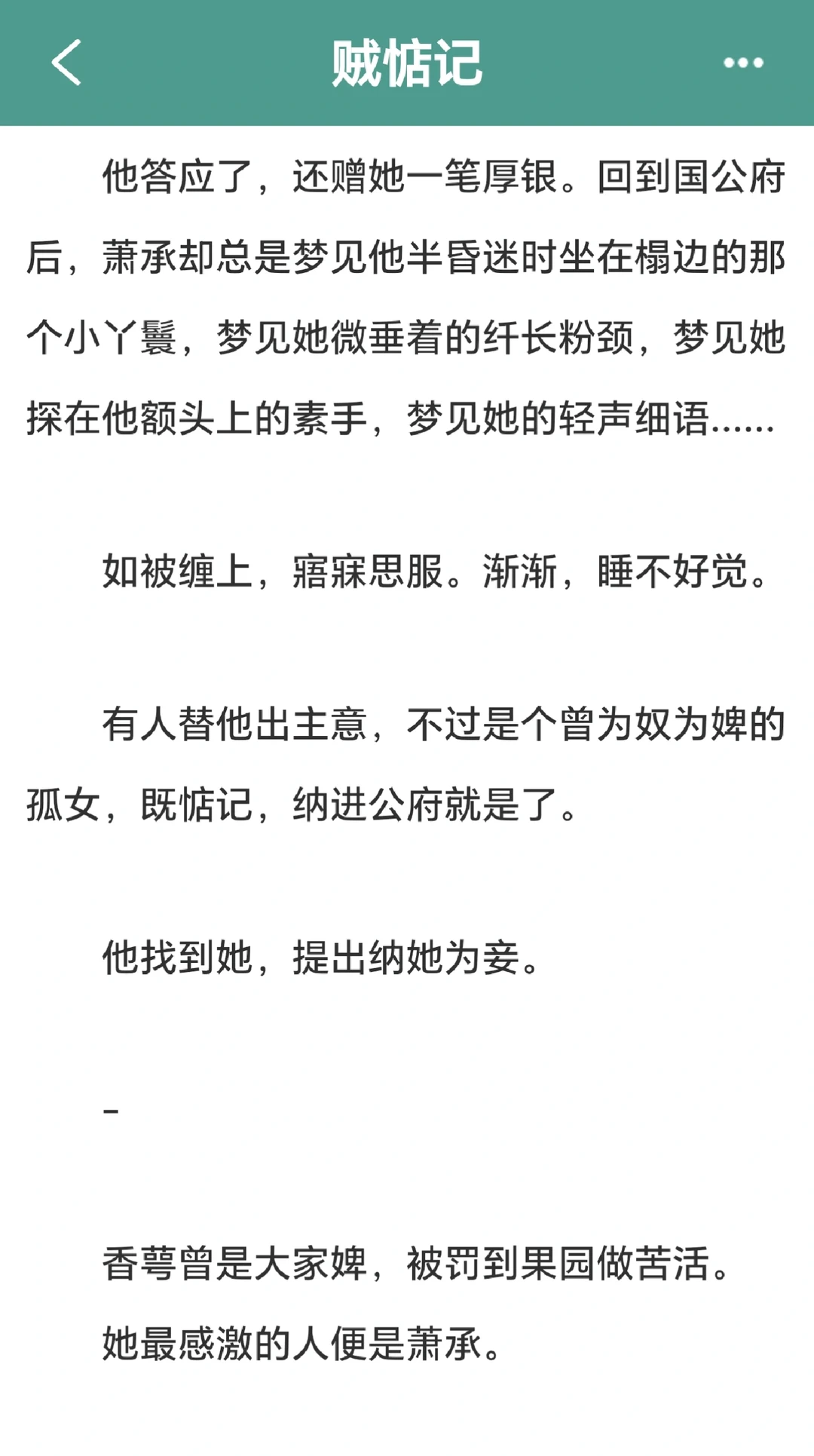 贼惦记

他答应了，还赠她一笔厚银。回到国公府后，萧承却总是梦见他半昏迷时坐在榻边的那个小丫鬟，梦见她微垂着的纤长粉颈，梦见她探在他额头上的素手，梦见她的轻声细语……

如被缠上，寤寐思服。渐渐，睡不好觉。

有人替他出主意，不过是个曾为奴为婢的孤女，既惦记，纳进公府就是了。

他找到她，提出纳她为妾。

-

香萼曾是大家婢，被罚到果园做苦活。

她最感激的人便是萧承。